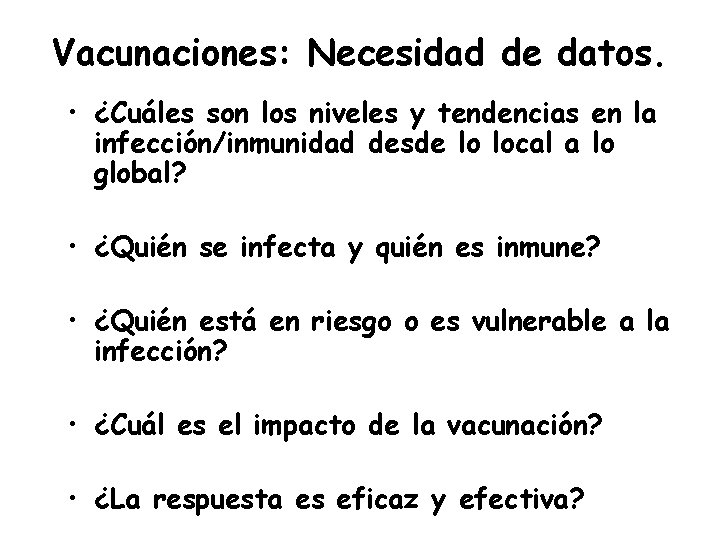 Vacunaciones: Necesidad de datos.

• ¿Cuáles son los niveles y tendencias en la infección/inmunidad desde lo local a lo global?

• ¿Quién se infecta y quién es inmune?

• ¿Quién está en riesgo o es vulnerable a la infección?

• ¿Cuál es el impacto de la vacunación?

• ¿La respuesta es eficaz y efectiva?